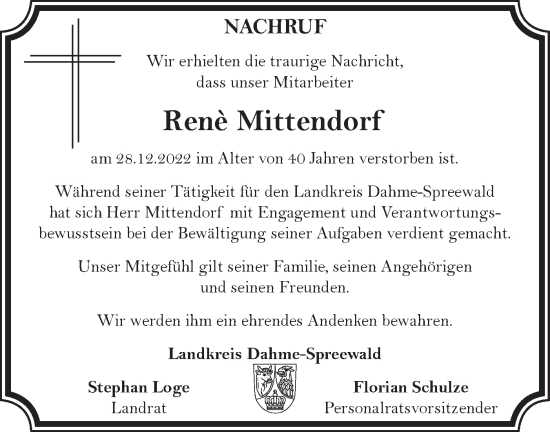 NACHRUF

Wir erhielten die traurige Nachricht, dass unser Mitarbeiter

Renè Mittendorf

am 28.12.2022 im Alter von 40 Jahren verstorben ist.

Während seiner Tätigkeit für den Landkreis Dahme-Spreewald hat sich Herr Mittendorf mit Engagement und Verantwortungsbewusstsein bei der Bewältigung seiner Aufgaben verdient gemacht.

Unser Mitgefühl gilt seiner Familie, seinen Angehörigen und seinen Freunden.

Wir werden ihm ein ehrendes Andenken bewahren.

Landkreis Dahme-Spreewald

Stephan Loge
Landrat

Florian Schulze
Personalratsvorsitzender